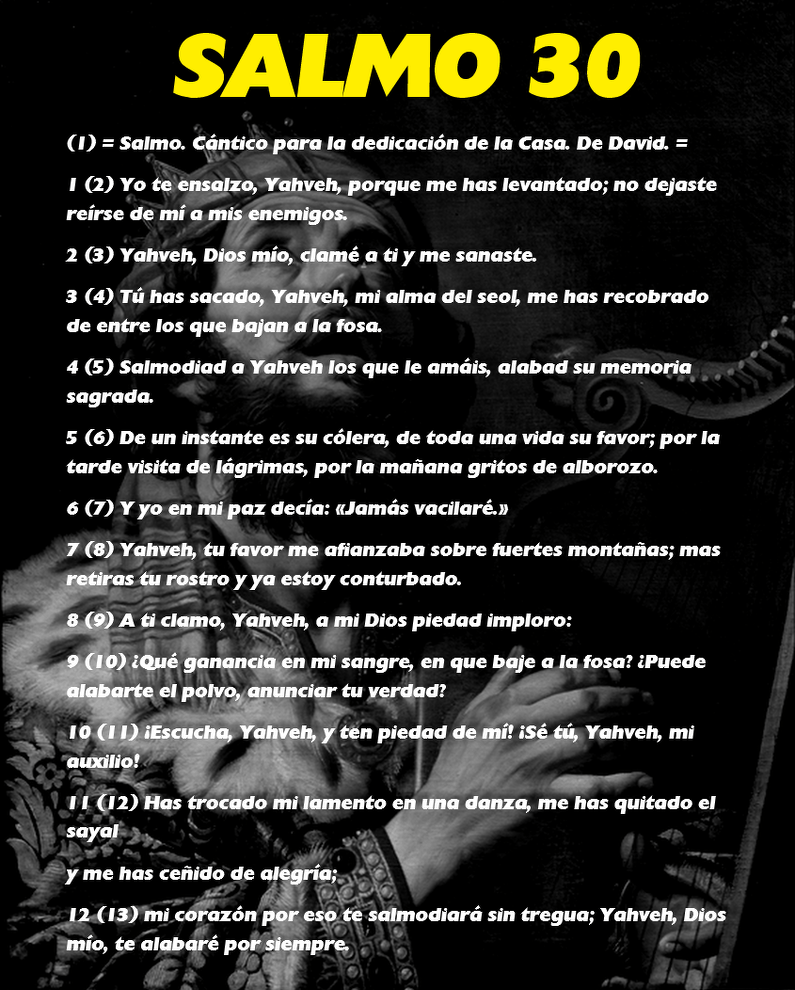 SALMO 30

(1) = Salmo. Cántico para la dedicación de la Casa. De David. =

1 (2) Yo te ensalzo, Yahveh, porque me has levantado; no dejaste reírse de mí a mis enemigos.

2 (3) Yahveh, Dios mío, clamé a ti y me sanaste.

3 (4) Tú has sacado, Yahveh, mi alma del seol, me has recobrado de entre los que bajan a la fosa.

4 (5) Salmodiad a Yahveh los que le amáis, alabad su memoria sagrada.

5 (6) De un instante es su cólera, de toda una vida su favor; por la tarde visita de lágrimas, por la mañana gritos de alborozo.

6 (7) Y yo en mi paz decía: «Jamás vacilaré.»

7 (8) Yahveh, tu favor me afianzaba sobre fuertes montañas; mas retiras tu rostro y ya estoy conturbado.

8 (9) A ti clamo, Yahveh, a mi Dios piedad imploro:

9 (10) ¿Qué ganancia en mi sangre, en que baje a la fosa? ¿Puede alabarte el polvo, anunciar tu verdad?

10 (11) ¡Escucha, Yahveh, y ten piedad de mí! ¡Sé tú, Yahveh, mi auxilio!

11 (12) Has trocado mi lamento en una danza, me has quitado el sayal

y me has ceñido de alegría;

12 (13) mi corazón por eso te salmodiará sin tregua; Yahveh, Dios mío, te alabaré por siempre.